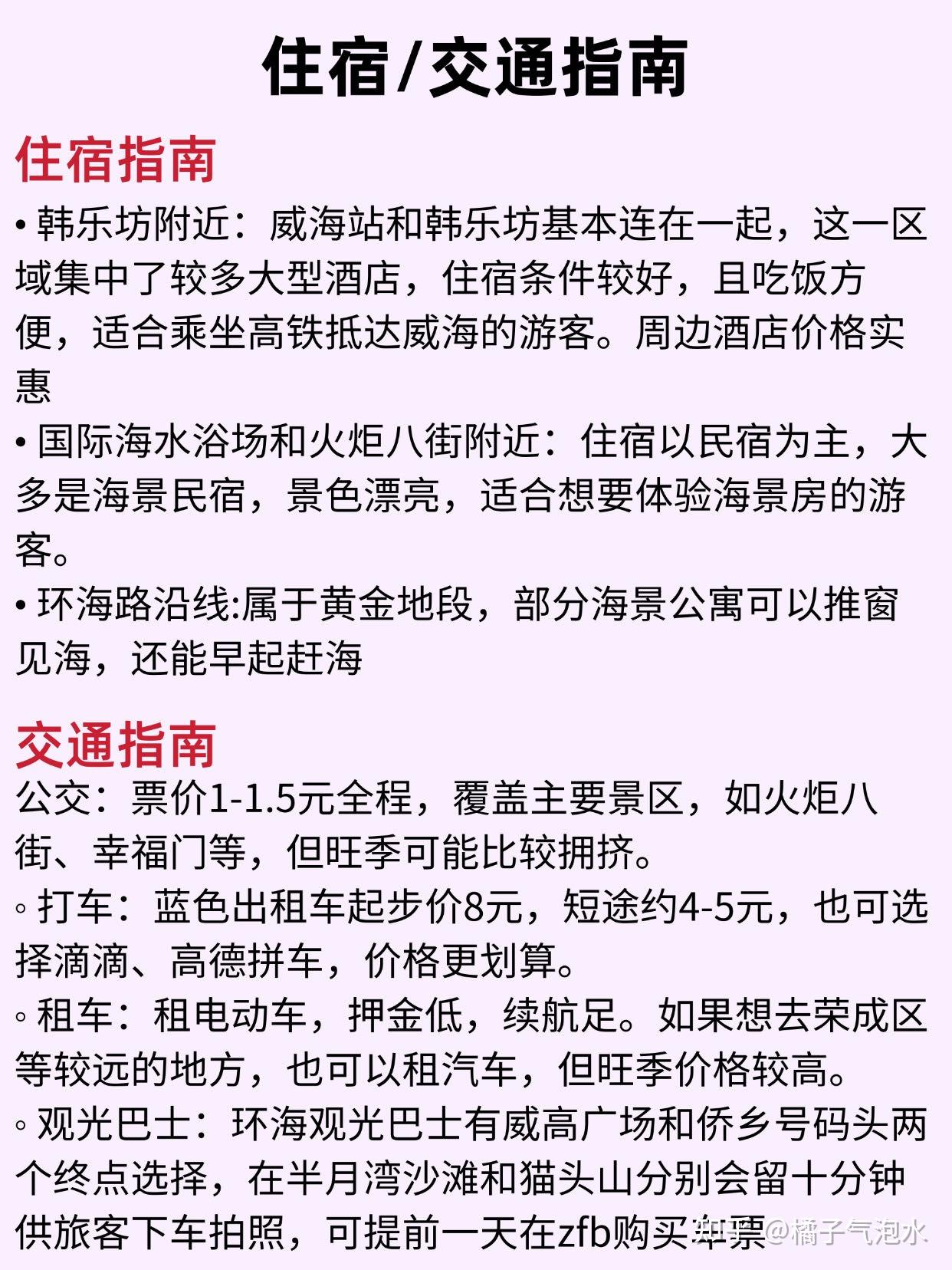 住宿/交通指南

住宿指南

• 韩乐坊附近：威海站和韩乐坊基本连在一起，这一区域集中了较多大型酒店，住宿条件较好，且吃饭方便，适合乘坐高铁抵达威海的游客。周边酒店价格实惠

• 国际海水浴场和火炬八街附近：住宿以民宿为主，大多是海景民宿，景色漂亮，适合想要体验海景房的游客。

• 环海路沿线:属于黄金地段，部分海景公寓可以推窗见海，还能早起赶海

交通指南

公交：票价1-1.5元全程，覆盖主要景区，如火炬八街、幸福门等，但旺季可能比较拥挤。

◦打车：蓝色出租车起步价8元，短途约4-5元，也可选择滴滴、高德拼车，价格更划算。

◦租车：租电动车，押金低，续航足。如果想去荣成区等较远的地方，也可以租汽车，但旺季价格较高。

◦观光巴士：环海观光巴士有威高广场和侨乡号码头两个终点选择，在半月湾沙滩和猫头山分别会留十分钟供旅客下车拍照，可提前一天在zfb购买车票

知乎 @橘子气泡水